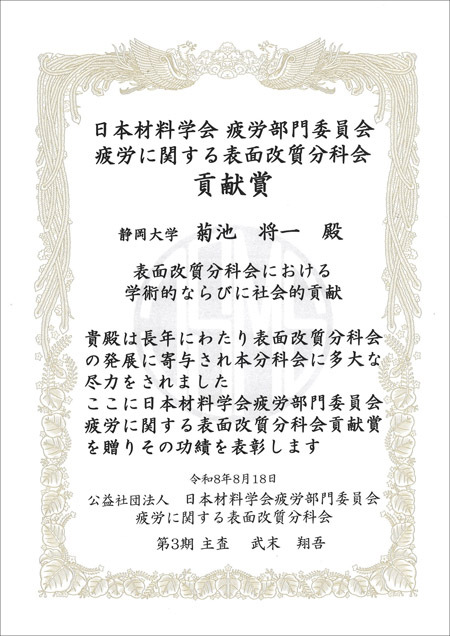 日本材料学会 疲労部門委員会
疲労に関する表面改質分科会
貢献賞

静岡大学 菊池 将一 殿

表面改質分科会における
学術的ならびに社会的貢献

貴殿は長年にわたり表面改質分科会の発展に寄与され本分科会に多大な尽力をされました
ここに日本材料学会疲労部門委員会疲労に関する表面改質分科会貢献賞を贈りその功績を表彰します

令和8年8月18日
公益社団法人 日本材料学会疲労部門委員会
疲労に関する表面改質分科会
第3期 主査 武末 翔吾